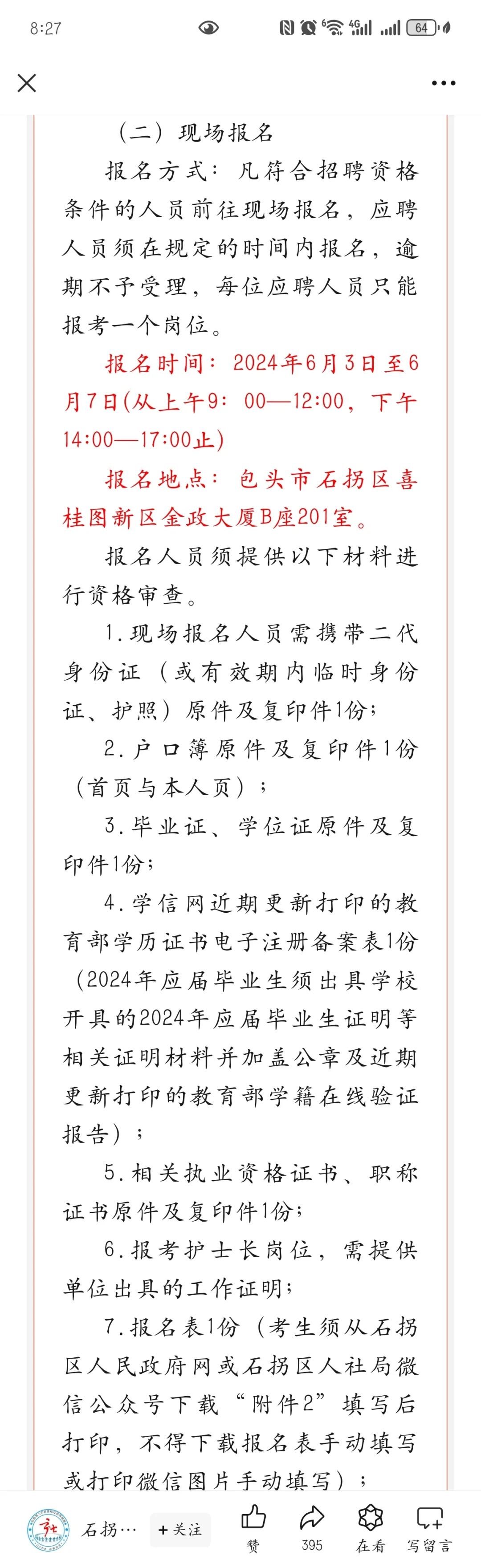 8:27

64

（二）现场报名

报名方式：凡符合招聘资格条件的人员前往现场报名，应聘人员须在规定的时间内报名，逾期不予受理，每位应聘人员只能报考一个岗位。

报名时间：2024年6月3日至6月7日(从上午9：00—12:00，下午14:00—17:00止)

报名地点：包头市石拐区喜桂图新区金政大厦B座201室。

报名人员须提供以下材料进行资格审查。

1.现场报名人员需携带二代身份证（或有效期内临时身份证、护照）原件及复印件1份；

2.户口簿原件及复印件1份（首页与本人页）；

3.毕业证、学位证原件及复印件1份；

4.学信网近期更新打印的教育部学历证书电子注册备案表1份（2024年应届毕业生须出具学校开具的2024年应届毕业生证明等相关证明材料并加盖公章及近期更新打印的教育部学籍在线验证报告）；

5.相关执业资格证书、职称证书原件及复印件1份；

6.报考护士长岗位，需提供单位出具的工作证明；

7.报名表1份（考生须从石拐区人民政府网或石拐区人社局微信公众号下载“附件2”填写后打印，不得下载报名表手动填写或打印微信图片手动填写）；

石拐… +关注 赞 395 在看 写留言